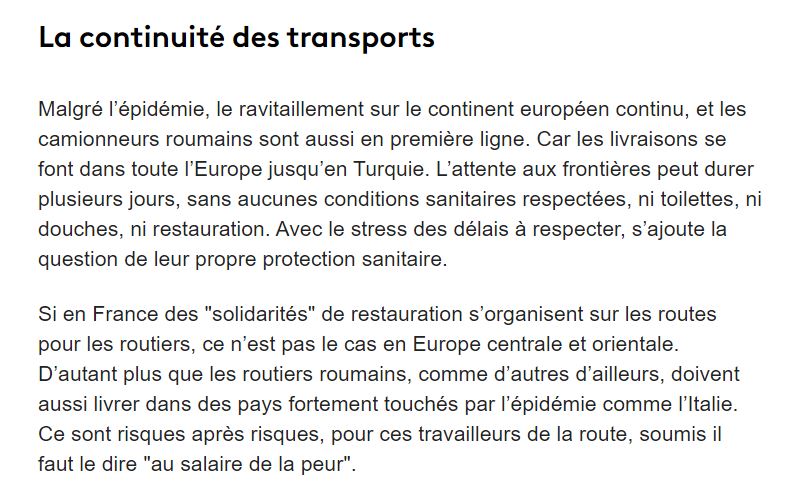 La continuité des transports

Malgré l'épidémie, le ravitaillement sur le continent européen continu, et les camionneurs roumains sont aussi en première ligne. Car les livraisons se font dans toute l'Europe jusqu'en Turquie. L'attente aux frontières peut durer plusieurs jours, sans aucunes conditions sanitaires respectées, ni toilettes, ni douches, ni restauration. Avec le stress des délais à respecter, s'ajoute la question de leur propre protection sanitaire.

Si en France des "solidarités" de restauration s'organisent sur les routes pour les routiers, ce n'est pas le cas en Europe centrale et orientale. D'autant plus que les routiers roumains, comme d'autres d'ailleurs, doivent aussi livrer dans des pays fortement touchés par l'épidémie comme l'Italie. Ce sont risques après risques, pour ces travailleurs de la route, soumis il faut le dire "au salaire de la peur".